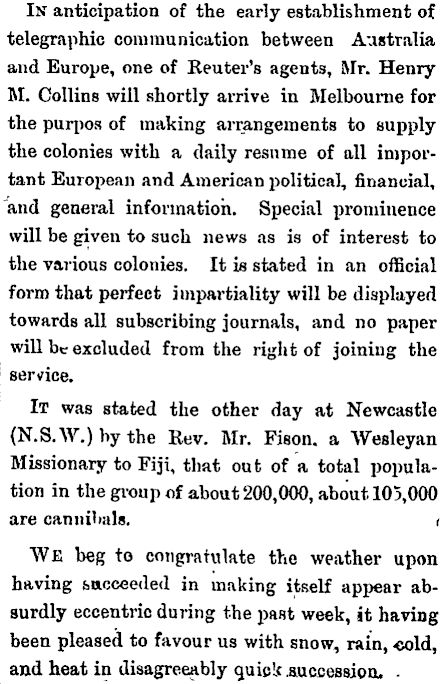 In anticipation of the early establishment of telegraphic communication between Australia and Europe, one of Reuter's agents, Mr. Henry M. Collins will shortly arrive in Melbourne for the purpos of making arrangements to supply the colonies with a daily resume of all important European and American political, financial, and general information. Special prominence will be given to such news as is of interest to the various colonies. It is stated in an official form that perfect impartiality will be displayed towards all subscribing journals, and no paper will be excluded from the right of joining the service.

It was stated the other day at Newcastle (N.S.W.) by the Rev. Mr. Fison, a Wesleyan Missionary to Fiji, that out of a total population in the group of about 200,000, about 105,000 are cannibals.

We beg to congratulate the weather upon having succeeded in making itself appear absurdly eccentric during the past week, it having been pleased to favour us with snow, rain, cold, and heat in disagreeably quick succession.